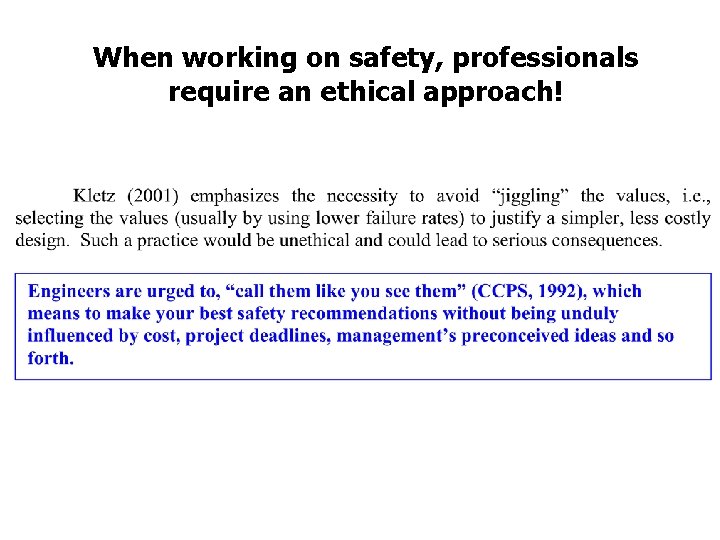 When working on safety, professionals require an ethical approach!

Kletz (2001) emphasizes the necessity to avoid “jiggling” the values, i.e., selecting the values (usually by using lower failure rates) to justify a simpler, less costly design. Such a practice would be unethical and could lead to serious consequences.

Engineers are urged to, “call them like you see them” (CCPS, 1992), which means to make your best safety recommendations without being unduly influenced by cost, project deadlines, management’s preconceived ideas and so forth.